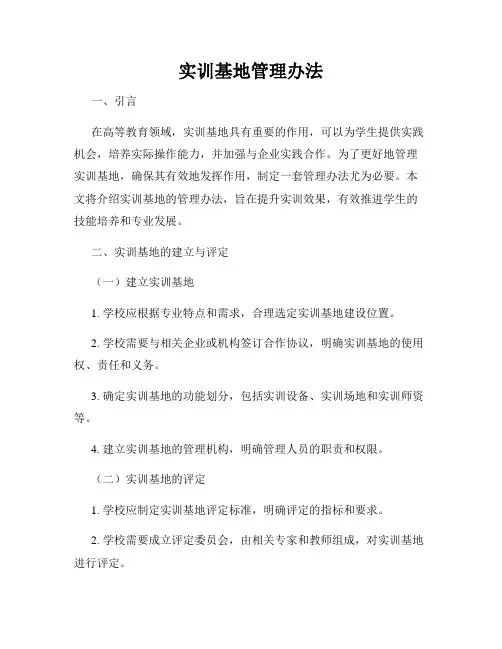 实训基地管理办法

一、引言

在高等教育领域，实训基地具有重要的作用，可以为学生提供实践机会，培养实际操作能力，并加强与企业实践合作。为了更好地管理实训基地，确保其有效地发挥作用，制定一套管理办法尤为必要。本文将介绍实训基地的管理办法，旨在提升实训效果，有效推进学生的技能培养和专业发展。

二、实训基地的建立与评定

（一）建立实训基地

1. 学校应根据专业特点和需求，合理选定实训基地建设位置。

2. 学校需要与相关企业或机构签订合作协议，明确实训基地的使用权、责任和义务。

3. 确定实训基地的功能划分，包括实训设备、实训场地和实训师资等。

4. 建立实训基地的管理机构，明确管理人员的职责和权限。

（二）实训基地的评定

1. 学校应制定实训基地评定标准，明确评定的指标和要求。

2. 学校需要成立评定委员会，由相关专家和教师组成，对实训基地进行评定。